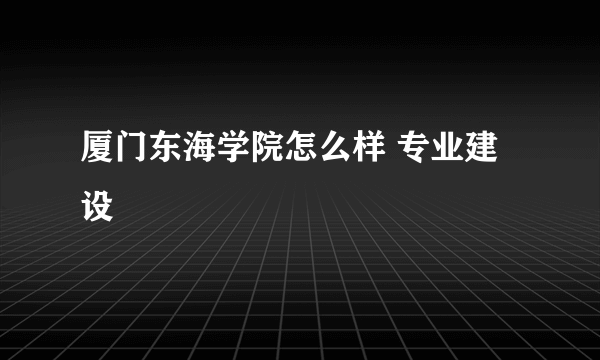 厦门东海学院怎么样 专业建设